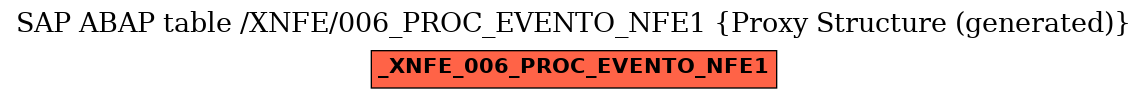 SAP ABAP table /XNFE/006_PROC_EVENTO_NFE1 {Proxy Structure (generated)}

_XNFE_006_PROC_EVENTO_NFE1